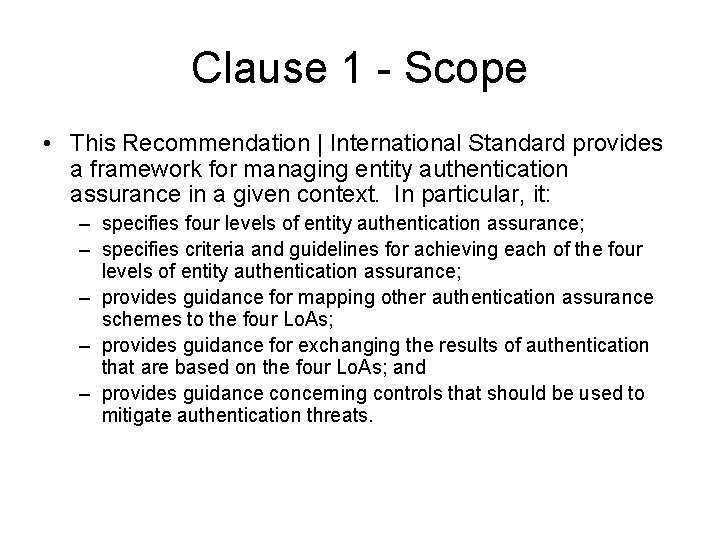 Clause 1 - Scope

• This Recommendation | International Standard provides a framework for managing entity authentication assurance in a given context. In particular, it:

– specifies four levels of entity authentication assurance;
– specifies criteria and guidelines for achieving each of the four levels of entity authentication assurance;
– provides guidance for mapping other authentication assurance schemes to the four LoAs;
– provides guidance for exchanging the results of authentication that are based on the four LoAs; and
– provides guidance concerning controls that should be used to mitigate authentication threats.